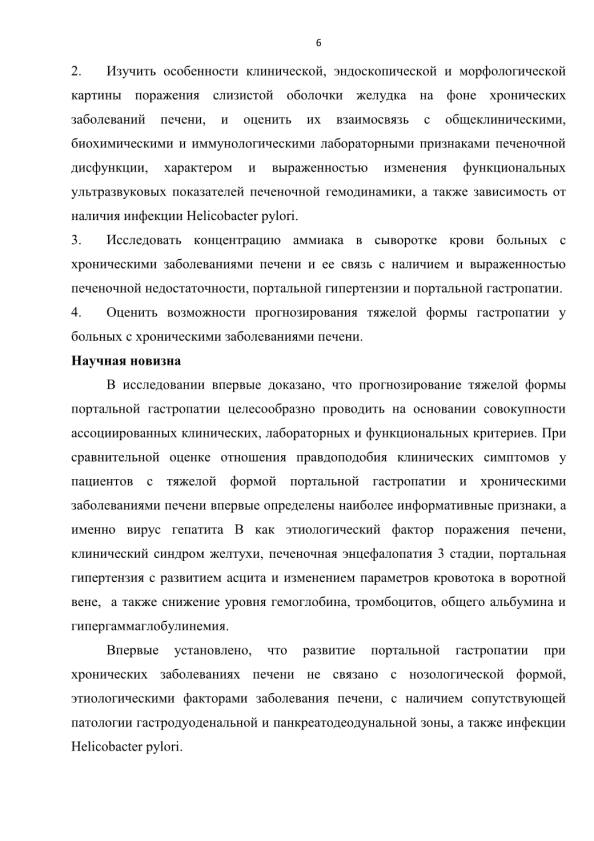 6

2. Изучить особенности клинической, эндоскопической и морфологической картины поражения слизистой оболочки желудка на фоне хронических заболеваний печени, и оценить их взаимосвязь с общеклиническими, биохимическими и иммунологическими лабораторными признаками печеночной дисфункции, характером и выраженностью изменения функциональных ультразвуковых показателей печеночной гемодинамики, а также зависимость от наличия инфекции Helicobacter pylori.

3. Исследовать концентрацию аммиака в сыворотке крови больных с хроническими заболеваниями печени и ее связь с наличием и выраженностью печеночной недостаточности, портальной гипертензии и портальной гастропатии.

4. Оценить возможности прогнозирования тяжелой формы гастропатии у больных с хроническими заболеваниями печени.

Научная новизна

В исследовании впервые доказано, что прогнозирование тяжелой формы портальной гастропатии целесообразно проводить на основании совокупности ассоциированных клинических, лабораторных и функциональных критериев. При сравнительной оценке отношения правдоподобия клинических симптомов у пациентов с тяжелой формой портальной гастропатии и хроническими заболеваниями печени впервые определены наиболее информативные признаки, а именно вирус гепатита В как этиологический фактор поражения печени, клинический синдром желтухи, печеночная энцефалопатия 3 стадии, портальная гипертензия с развитием асцита и изменением параметров кровотока в воротной вене, а также снижение уровня гемоглобина, тромбоцитов, общего альбумина и гипергаммаглобулинемия.

Впервые установлено, что развитие портальной гастропатии при хронических заболеваниях печени не связано с нозологической формой, этиологическими факторами заболевания печени, с наличием сопутствующей патологии гастродуоденальной и панкреатодеодунальной зоны, а также инфекции Helicobacter pylori.